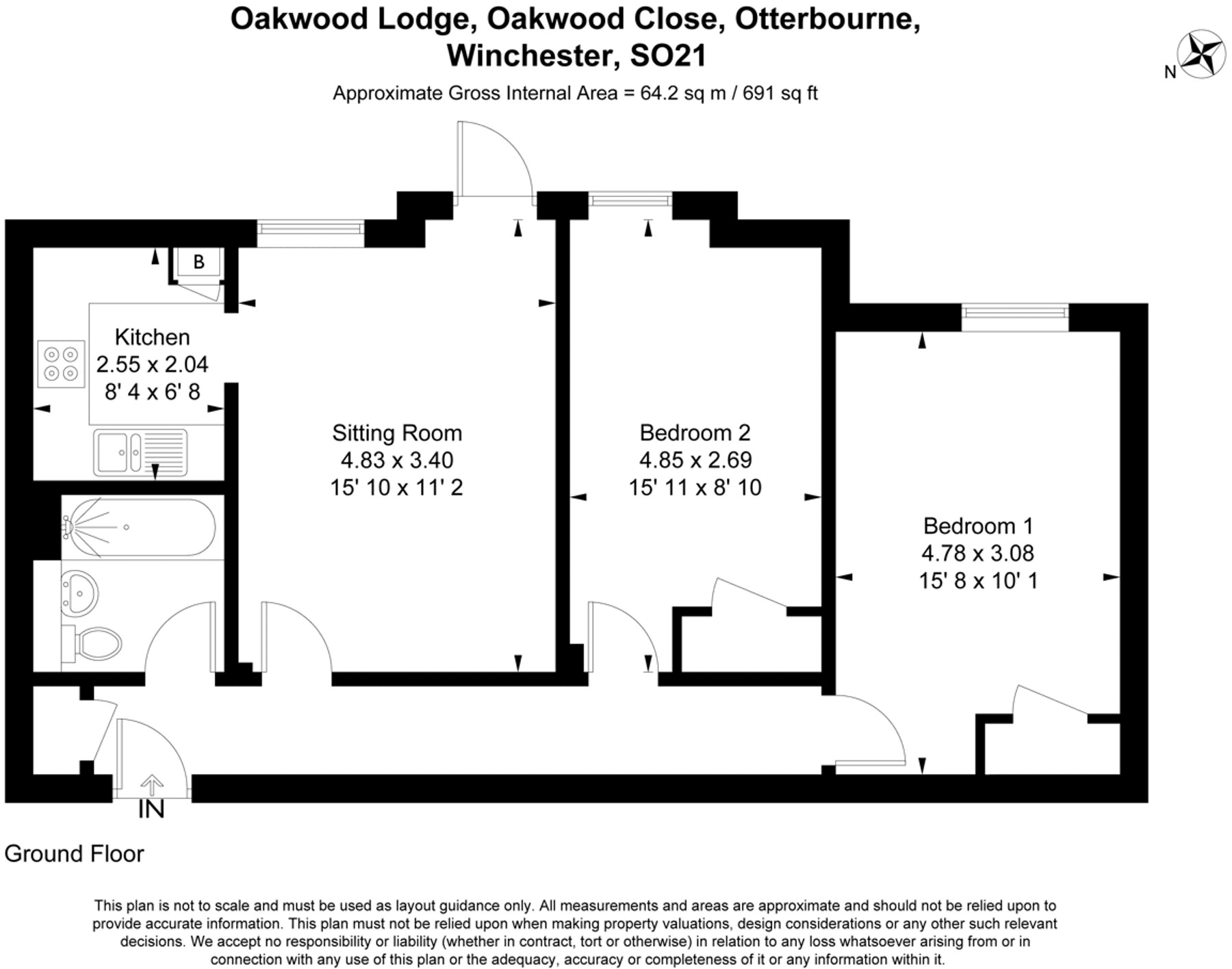 Oakwood Lodge, Oakwood Close, Otterbourne, Winchester, SO21

Approximate Gross Internal Area = 64.2 sq m / 691 sq ft

N

B

Kitchen
2.55 x 2.04
8' 4 x 6' 8

Sitting Room
4.83 x 3.40
15' 10 x 11' 2

Bedroom 2
4.85 x 2.69
15' 11 x 8' 10

Bedroom 1
4.78 x 3.08
15' 8 x 10' 1

IN

Ground Floor

This plan is not to scale and must be used as layout guidance only. All measurements and areas are approximate and should not be relied upon to provide accurate information. This plan must not be relied upon when making property valuations, design considerations or any other such relevant decisions. We accept no responsibility or liability (whether in contract, tort or otherwise) in relation to any loss whatsoever arising from or in connection with any use of this plan or the adequacy, accuracy or completeness of it or any information within it.